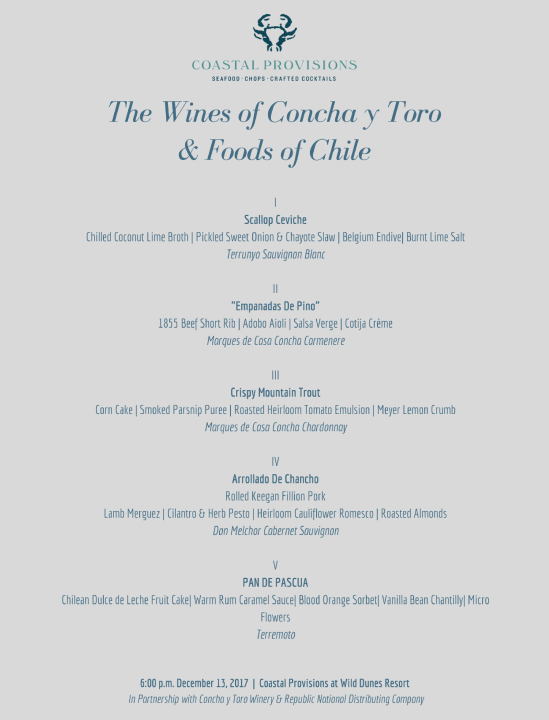 COASTAL PROVISIONS
SEAFOOD · CHOPS · CRAFTED COCKTAILS

The Wines of Concha y Toro
& Foods of Chile

I
Scallop Ceviche
Chilled Coconut Lime Broth | Pickled Sweet Onion & Chayote Slaw | Belgium Endive| Burnt Lime Salt
Terrunyo Sauvignon Blanc

II
"Empanadas De Pino"
1855 Beef Short Rib | Adobo Aioli | Salsa Verge | Cotija Crème
Marques de Casa Concha Carmenere

III
Crispy Mountain Trout
Corn Cake | Smoked Parsnip Puree | Roasted Heirloom Tomato Emulsion | Meyer Lemon Crumb
Marques de Casa Concha Chardonnay

IV
Arrollado De Chancho
Rolled Keegan Fillion Pork
Lamb Merguez | Cilantro & Herb Pesto | Heirloom Cauliflower Romesco | Roasted Almonds
Don Melchor Cabernet Sauvignon

V
PAN DE PASCUA
Chilean Dulce de Leche Fruit Cake| Warm Rum Caramel Sauce| Blood Orange Sorbet| Vanilla Bean Chantilly| Micro Flowers
Terremoto

6:00 p.m. December 13, 2017 | Coastal Provisions at Wild Dunes Resort
In Partnership with Concha y Toro Winery & Republic National Distributing Company